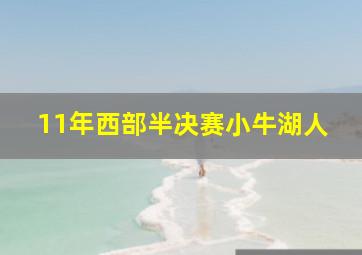 11年西部半决赛小牛湖人